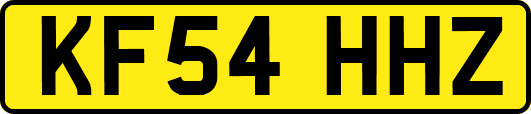 KF54 HHZ